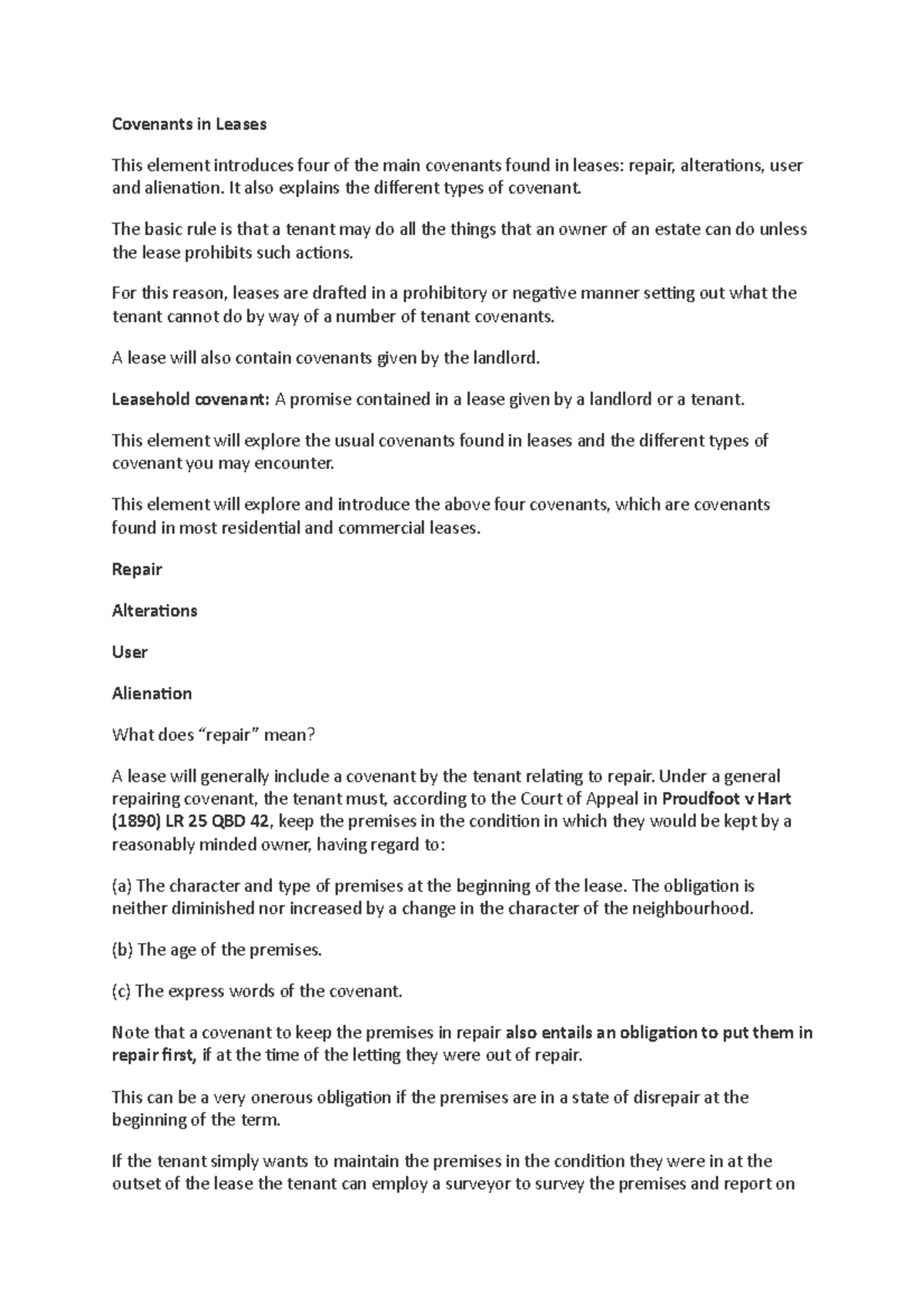 Covenants in Leases

This element introduces four of the main covenants found in leases: repair, alterations, user and alienation. It also explains the different types of covenant.

The basic rule is that a tenant may do all the things that an owner of an estate can do unless the lease prohibits such actions.

For this reason, leases are drafted in a prohibitory or negative manner setting out what the tenant cannot do by way of a number of tenant covenants.

A lease will also contain covenants given by the landlord.

Leasehold covenant: A promise contained in a lease given by a landlord or a tenant.

This element will explore the usual covenants found in leases and the different types of covenant you may encounter.

This element will explore and introduce the above four covenants, which are covenants found in most residential and commercial leases.

Repair

Alterations

User

Alienation

What does "repair" mean?

A lease will generally include a covenant by the tenant relating to repair. Under a general repairing covenant, the tenant must, according to the Court of Appeal in Proudfoot v Hart (1890) LR 25 QBD 42, keep the premises in the condition in which they would be kept by a reasonably minded owner, having regard to:

(a) The character and type of premises at the beginning of the lease. The obligation is neither diminished nor increased by a change in the character of the neighbourhood.

(b) The age of the premises.

(c) The express words of the covenant.

Note that a covenant to keep the premises in repair also entails an obligation to put them in repair first, if at the time of the letting they were out of repair.

This can be a very onerous obligation if the premises are in a state of disrepair at the beginning of the term.

If the tenant simply wants to maintain the premises in the condition they were in at the outset of the lease the tenant can employ a surveyor to survey the premises and report on